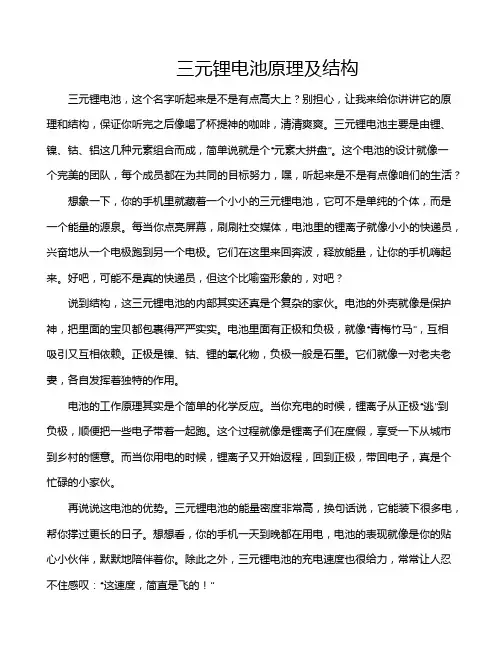 三元锂电池原理及结构

三元锂电池，这个名字听起来是不是有点高大上？别担心，让我来给你讲讲它的原理和结构，保证你听完之后像喝了杯提神的咖啡，清清爽爽。三元锂电池主要是由锂、镍、钴、铝这几种元素组合而成，简单说就是个“元素大拼盘”。这个电池的设计就像一个完美的团队，每个成员都在为共同的目标努力，嘿，听起来是不是有点像咱们的生活？

想象一下，你的手机里就藏着一个小小的三元锂电池，它可不是单纯的个体，而是一个能量的源泉。每当你点亮屏幕，刷刷社交媒体，电池里的锂离子就像小小的快递员，兴奋地从一个电极跑到另一个电极。它们在这里来回奔波，释放能量，让你的手机嗨起来。好吧，可能不是真的快递员，但这个比喻蛮形象的，对吧？

说到结构，这三元锂电池的内部其实还真是个复杂的家伙。电池的外壳就像是保护神，把里面的宝贝都包裹得严严实实。电池里面有正极和负极，就像“青梅竹马”，互相吸引又互相依赖。正极是镍、钴、锂的氧化物，负极一般是石墨。它们就像一对老夫老妻，各自发挥着独特的作用。

电池的工作原理其实是个简单的化学反应。当你充电的时候，锂离子从正极“逃”到负极，顺便把一些电子带着一起跑。这个过程就像是锂离子们在度假，享受一下从城市到乡村的惬意。而当你用电的时候，锂离子又开始返程，回到正极，带回电子，真是个忙碌的小家伙。

再说说这电池的优势。三元锂电池的能量密度非常高，换句话说，它能装下很多电，帮你撑过更长的日子。想想看，你的手机一天到晚都在用电，电池的表现就像是你的贴心小伙伴，默默地陪伴着你。除此之外，三元锂电池的充电速度也很给力，常常让人忍不住感叹：“这速度，简直是飞的！”